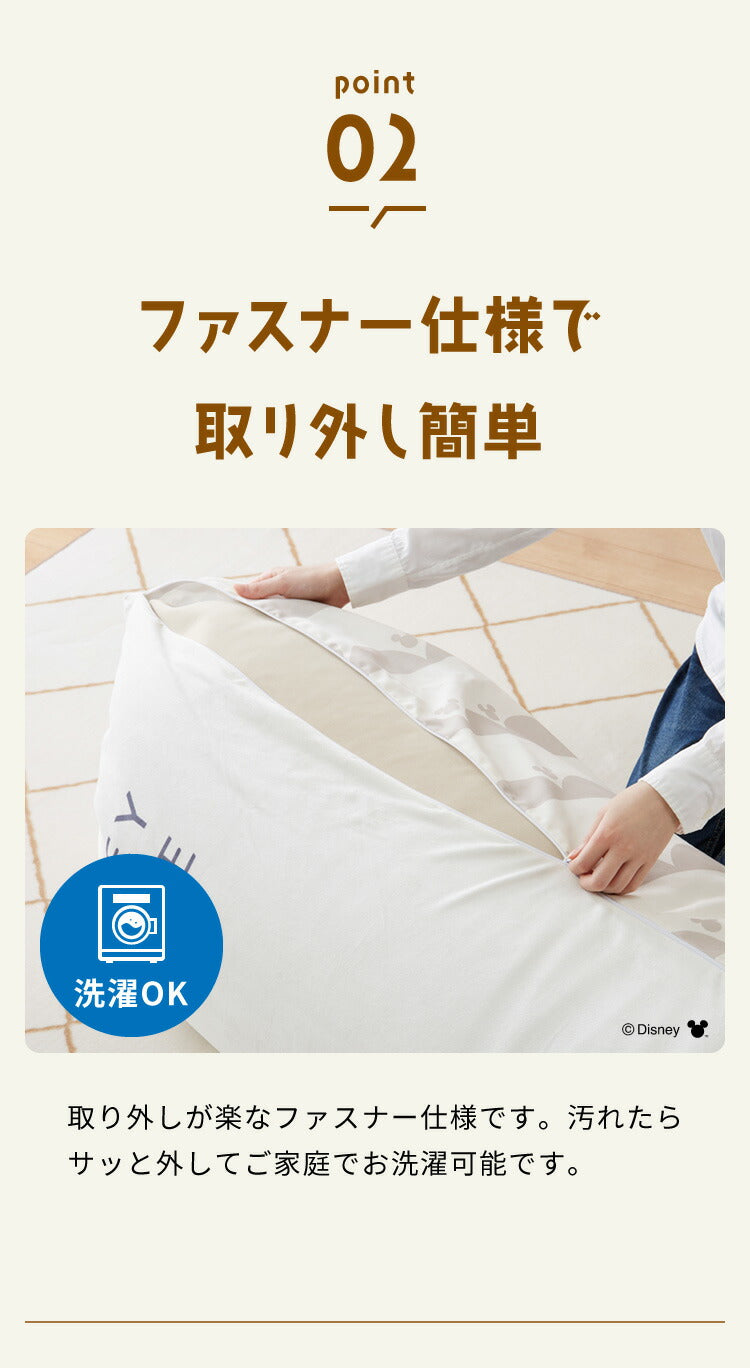 point
02

ファスナー仕様で
取り外し簡単

洗濯OK

© Disney

取り外しが楽なファスナー仕様です。汚れたらサッと外してご家庭でお洗濯可能です。